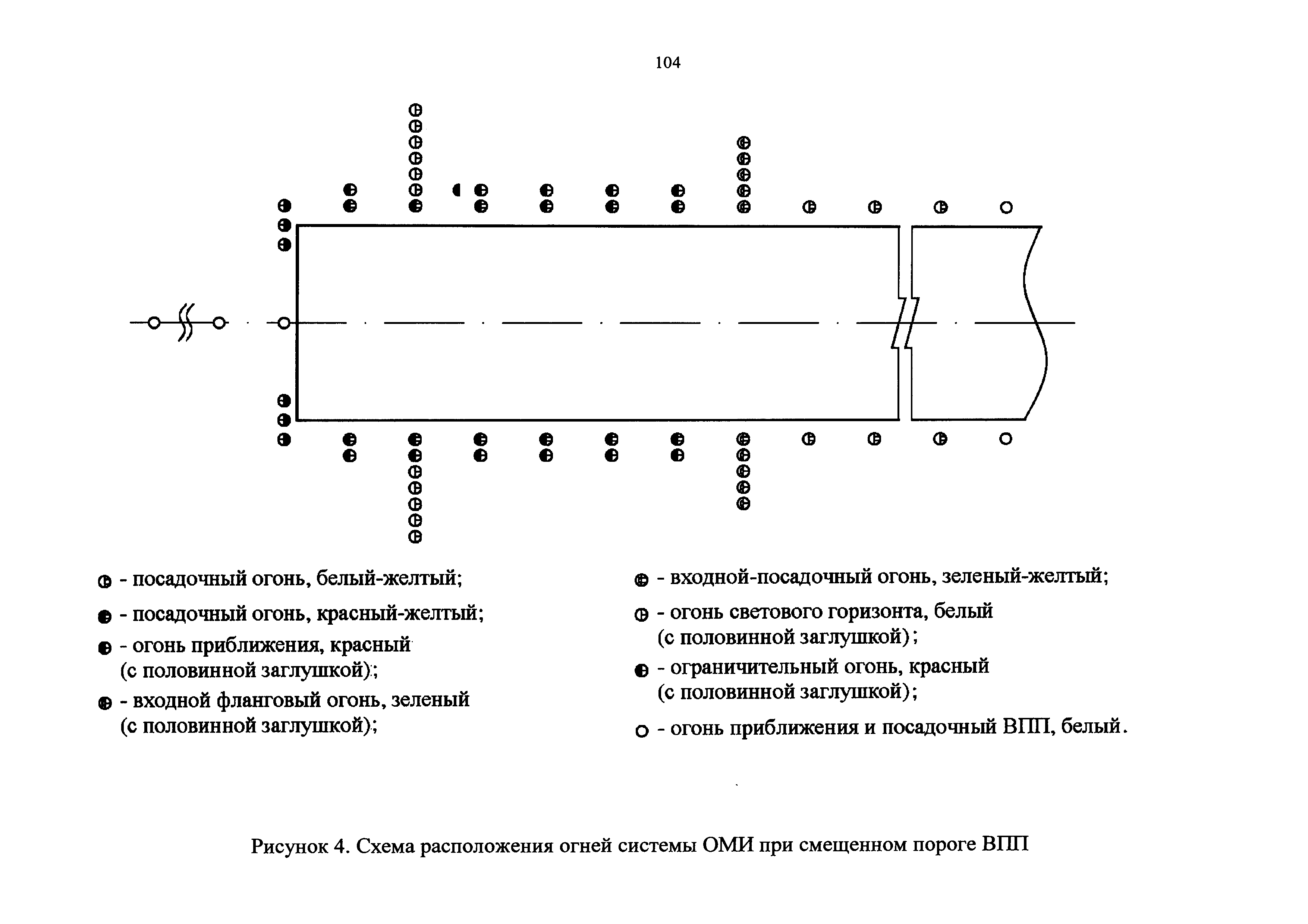 104

- посадочный огонь, белый-желтый;

- посадочный огонь, красный-желтый;

- огонь приближения, красный (с половинной заглушкой);

- входной фланговый огонь, зеленый (с половинной заглушкой);

- входной-посадочный огонь, зеленый-желтый;

- огонь светового горизонта, белый (с половинной заглушкой);

- ограничительный огонь, красный (с половинной заглушкой);

- огонь приближения и посадочный ВПП, белый.

Рисунок 4. Схема расположения огней системы ОМИ при смещенном пороге ВПП